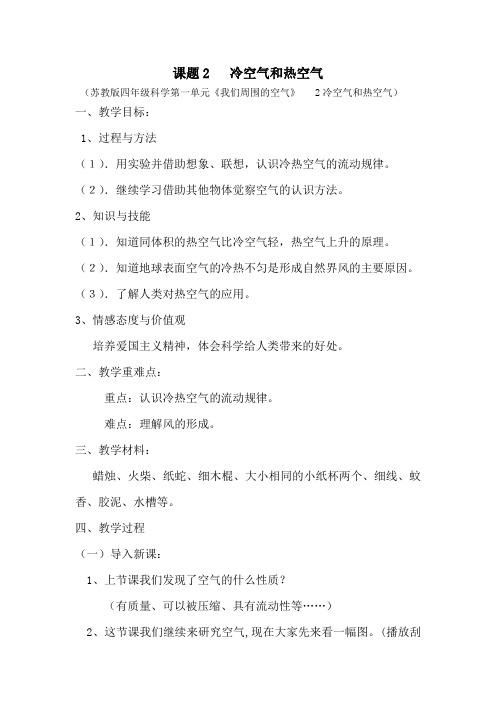 课题 2　冷空气和热空气

（苏教版四年级科学第一单元《我们周围的空气》　2 冷空气和热空气）

一、教学目标：

1、过程与方法

（1）. 用实验并借助想象、联想，认识冷热空气的流动规律。

（2）. 继续学习借助其他物体觉察空气的认识方法。

2、知识与技能

（1）. 知道同体积的热空气比冷空气轻，热空气上升的原理。

（2）. 知道地球表面空气的冷热不匀是形成自然界风的主要原因。

（3）. 了解人类对热空气的应用。

3、情感态度与价值观

培养爱国主义精神，体会科学给人类带来的好处。

二、教学重难点：

重点：认识冷热空气的流动规律。

难点：理解风的形成。

三、教学材料：

蜡烛、火柴、纸蛇、细木棍、大小相同的小纸杯两个、细线、蚊香、胶泥、水槽等。

四、教学过程

（一）导入新课：

1、上节课我们发现了空气的什么性质？

（有质量、可以被压缩、具有流动性等……）

2、这节课我们继续来研究空气,现在大家先来看一幅图。（播放刮